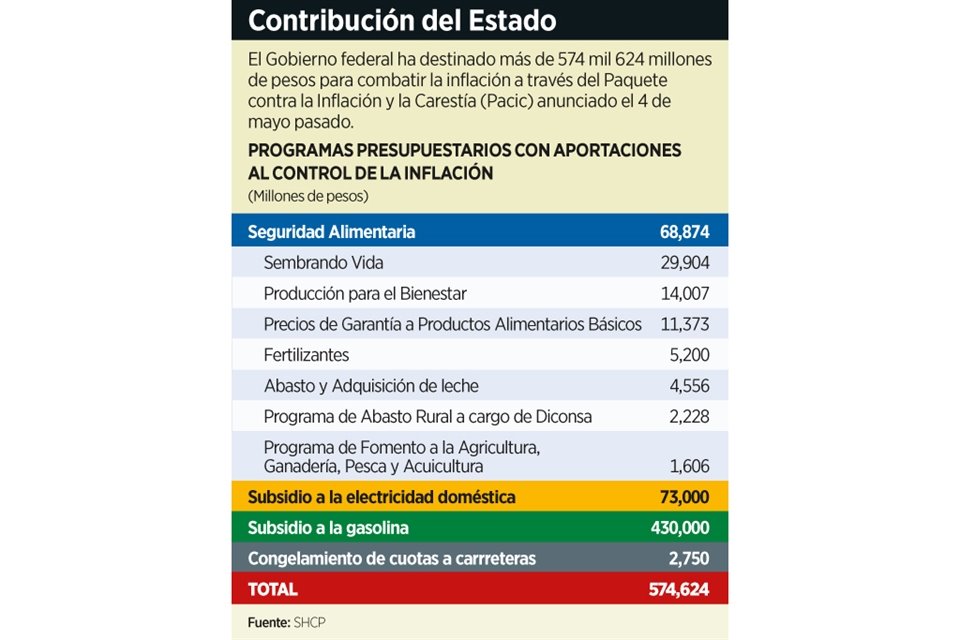 Contribución del Estado

El Gobierno federal ha destinado más de 574 mil 624 millones de pesos para combatir la inflación a través del Paquete contra la Inflación y la Carestía (Pacic) anunciado el 4 de mayo pasado.

PROGRAMAS PRESUPUESTARIOS CON APORTACIONES AL CONTROL DE LA INFLACIÓN
(Millones de pesos)

| Seguridad Alimentaria | 68,874 |
|---|---|
| Sembrando Vida | 29,904 |
| Producción para el Bienestar | 14,007 |
| Precios de Garantía a Productos Alimentarios Básicos | 11,373 |
| Fertilizantes | 5,200 |
| Abasto y Adquisición de leche | 4,556 |
| Programa de Abasto Rural a cargo de Diconsa | 2,228 |
| Programa de Fomento a la Agricultura, Ganadería, Pesca y Acuicultura | 1,606 |
| Subsidio a la electricidad doméstica | 73,000 |
| Subsidio a la gasolina | 430,000 |
| Congelamiento de cuotas a carrreteras | 2,750 |
| TOTAL | 574,624 |

Fuente: SHCP